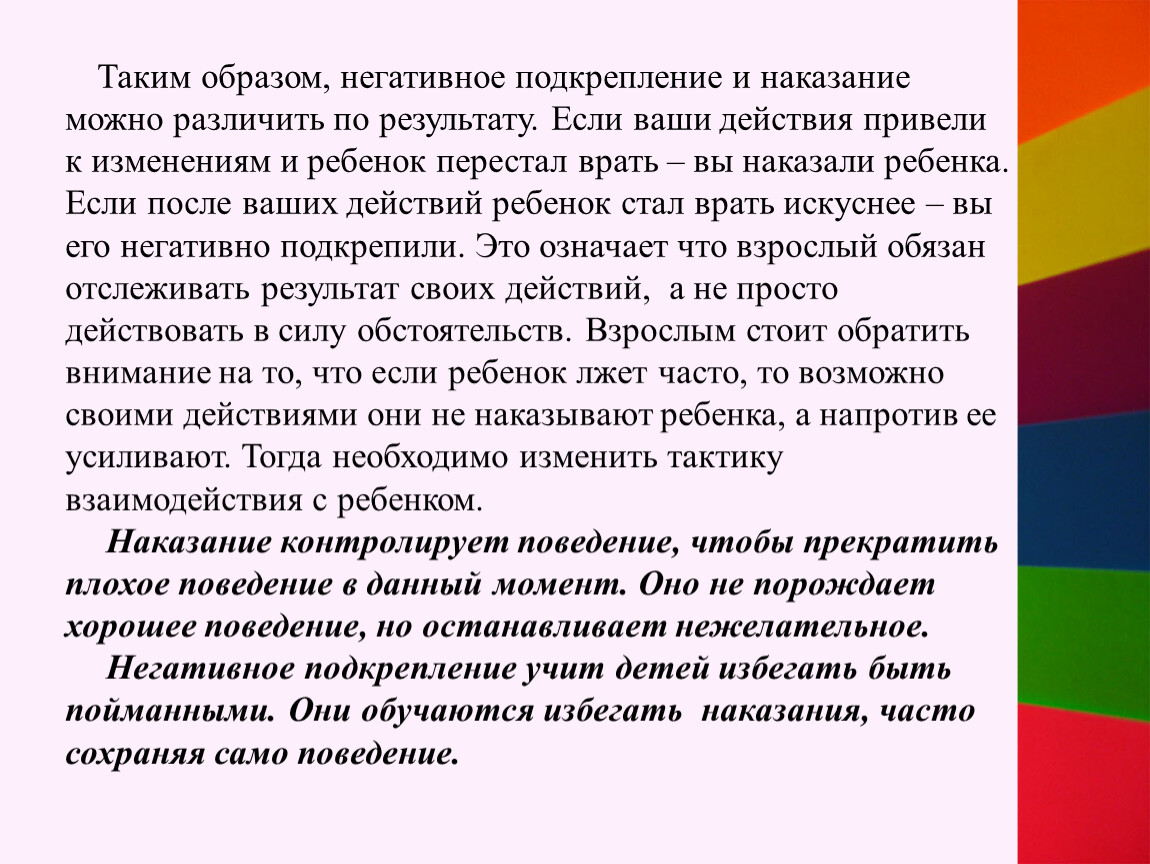 Таким образом, негативное подкрепление и наказание можно различить по результату. Если ваши действия привели к изменениям и ребенок перестал врать – вы наказали ребенка. Если после ваших действий ребенок стал врать искуснее – вы его негативно подкрепили. Это означает что взрослый обязан отслеживать результат своих действий, а не просто действовать в силу обстоятельств. Взрослым стоит обратить внимание на то, что если ребенок лжет часто, то возможно своими действиями они не наказывают ребенка, а напротив ее усиливают. Тогда необходимо изменить тактику взаимодействия с ребенком.

Наказание контролирует поведение, чтобы прекратить плохое поведение в данный момент. Оно не порождает хорошее поведение, но останавливает нежелательное.

Негативное подкрепление учит детей избегать быть пойманными. Они обучаются избегать наказания, часто сохраняя само поведение.